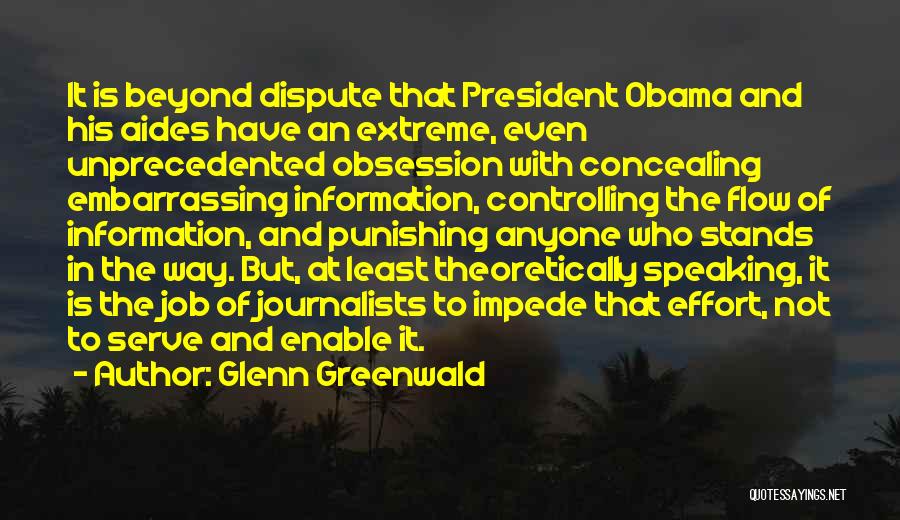 It is beyond dispute that President Obama and his aides have an extreme, even unprecedented obsession with concealing embarrassing information, controlling the flow of information, and punishing anyone who stands in the way. But, at least theoretically speaking, it is the job of journalists to impede that effort, not to serve and enable it.

- Author: Glenn Greenwald

QUOTESSAYINGS.NET